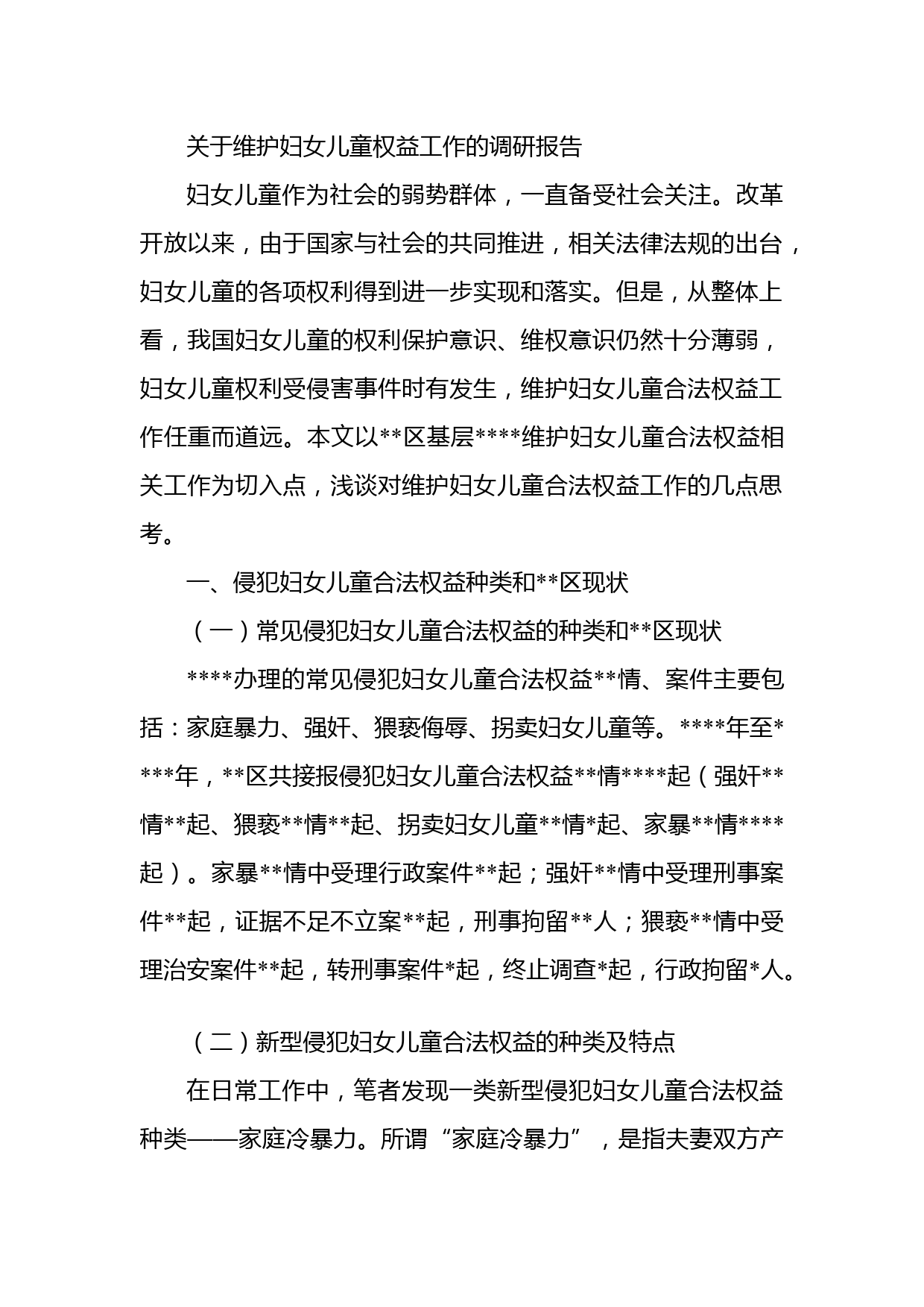 关于维护妇女儿童权益工作的调研报告

妇女儿童作为社会的弱势群体，一直备受社会关注。改革开放以来，由于国家与社会的共同推进，相关法律法规的出台，妇女儿童的各项权利得到进一步实现和落实。但是，从整体上看，我国妇女儿童的权利保护意识、维权意识仍然十分薄弱，妇女儿童权利受侵害事件时有发生，维护妇女儿童合法权益工作任重而道远。本文以**区基层****维护妇女儿童合法权益相关工作为切入点，浅谈对维护妇女儿童合法权益工作的几点思考。

一、侵犯妇女儿童合法权益种类和**区现状

（一）常见侵犯妇女儿童合法权益的种类和**区现状

****办理的常见侵犯妇女儿童合法权益**情、案件主要包括：家庭暴力、强奸、猥亵侮辱、拐卖妇女儿童等。****年至****年，**区共接报侵犯妇女儿童合法权益**情****起（强奸**情**起、猥亵**情**起、拐卖妇女儿童**情*起、家暴**情****起）。家暴**情中受理行政案件**起；强奸**情中受理刑事案件**起，证据不足不立案**起，刑事拘留**人；猥亵**情中受理治安案件**起，转刑事案件*起，终止调查*起，行政拘留*人。

（二）新型侵犯妇女儿童合法权益的种类及特点

在日常工作中，笔者发现一类新型侵犯妇女儿童合法权益种类——家庭冷暴力。所谓“家庭冷暴力”，是指夫妻双方产